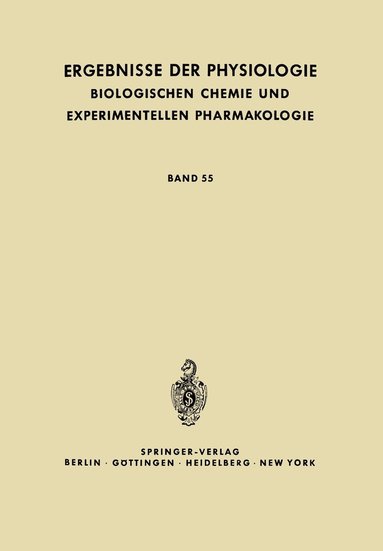 ERGEBNISSE DER PHYSIOLOGIE
BIOLOGISCHEN CHEMIE UND
EXPERIMENTELLEN PHARMAKOLOGIE

BAND 55

SPRINGER-VERLAG
BERLIN · GÖTTINGEN · HEIDELBERG · NEW YORK